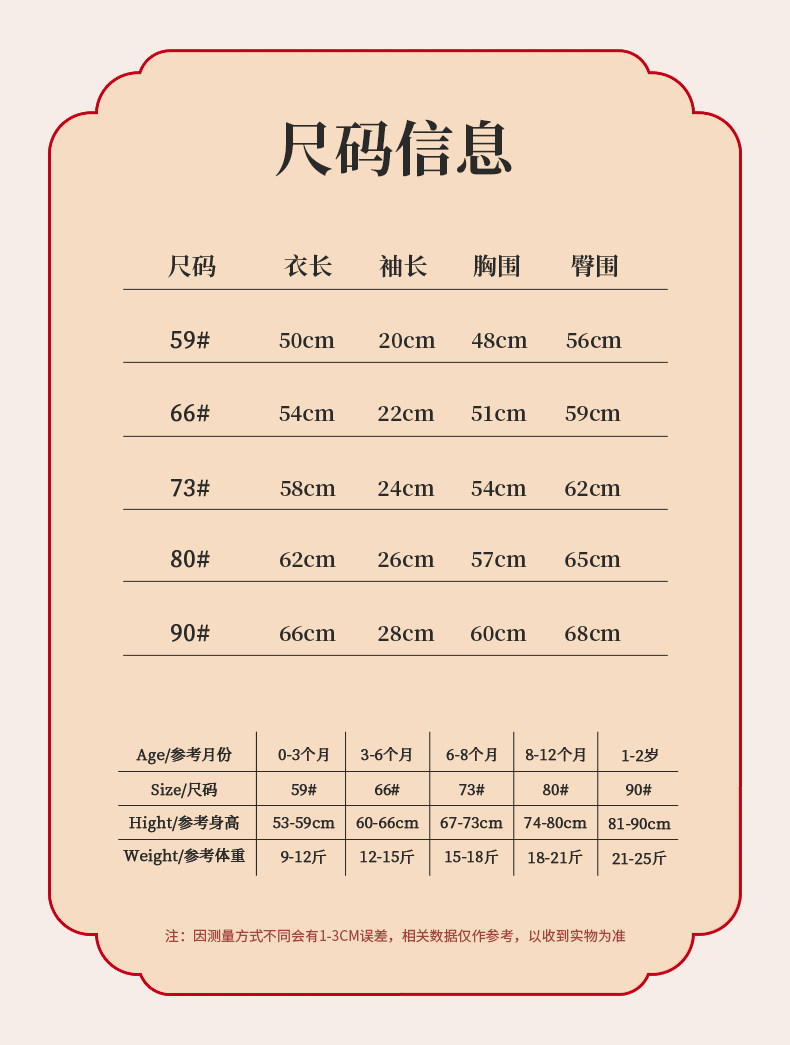 尺码信息

| 尺码 | 衣长 | 袖长 | 胸围 | 臀围 |
|---|---|---|---|---|
| 59# | 50cm | 20cm | 48cm | 56cm |
| 66# | 54cm | 22cm | 51cm | 59cm |
| 73# | 58cm | 24cm | 54cm | 62cm |
| 80# | 62cm | 26cm | 57cm | 65cm |
| 90# | 66cm | 28cm | 60cm | 68cm |

| Age/参考月份 | 0-3个月 | 3-6个月 | 6-8个月 | 8-12个月 | 1-2岁 |
|---|---|---|---|---|---|
| Size/尺码 | 59# | 66# | 73# | 80# | 90# |
| Hight/参考身高 | 53-59cm | 60-66cm | 67-73cm | 74-80cm | 81-90cm |
| Weight/参考体重 | 9-12斤 | 12-15斤 | 15-18斤 | 18-21斤 | 21-25斤 |

注：因测量方式不同会有1-3CM误差，相关数据仅作参考，以收到实物为准